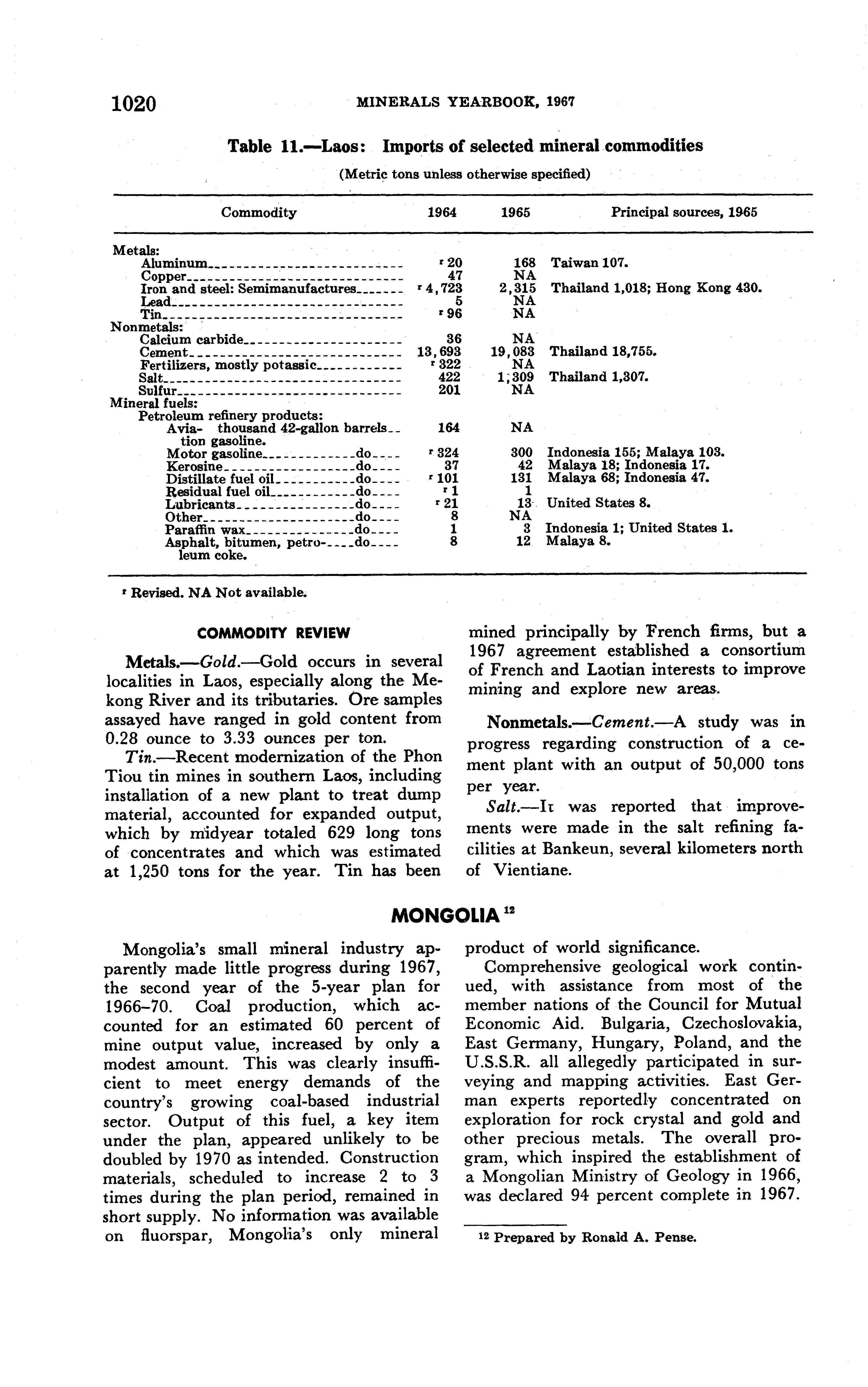 1020 MINERALS YEARBOOK, 1967

Table 11.—Laos: Imports of selected mineral commodities

(Metric tons unless otherwise specified)

| Commodity | 1964 | 1965 | Principal sources, 1965 |
|---|---|---|---|
| Metals: | | | |
| Aluminum | r 20 | 168 | Taiwan 107. |
| Copper | 47 | NA | |
| Iron and steel: Semimanufactures | r 4,723 | 2,315 | Thailand 1,018; Hong Kong 430. |
| Lead | 5 | NA | |
| Tin | r 96 | NA | |
| Nonmetals: | | | |
| Calcium carbide | 36 | NA | |
| Cement | 13,693 | 19,083 | Thailand 18,755. |
| Fertilizers, mostly potassic | r 322 | NA | |
| Salt | 422 | 1,309 | Thailand 1,307. |
| Sulfur | 201 | NA | |
| Mineral fuels: | | | |
| Petroleum refinery products: | | | |
| Aviation gasoline. thousand 42-gallon barrels | 164 | NA | |
| Motor gasoline do | r 324 | 300 | Indonesia 155; Malaya 103. |
| Kerosine do | 37 | 42 | Malaya 18; Indonesia 17. |
| Distillate fuel oil do | r 101 | 131 | Malaya 68; Indonesia 47. |
| Residual fuel oil do | r 1 | 1 | |
| Lubricants do | r 21 | 13 | United States 8. |
| Other do | 8 | NA | |
| Paraffin wax do | 1 | 3 | Indonesia 1; United States 1. |
| Asphalt, bitumen, petroleum coke. do | 8 | 12 | Malaya 8. |

r Revised. NA Not available.

COMMODITY REVIEW

Metals.—Gold.—Gold occurs in several localities in Laos, especially along the Mekong River and its tributaries. Ore samples assayed have ranged in gold content from 0.28 ounce to 3.33 ounces per ton.

Tin.—Recent modernization of the Phon Tiou tin mines in southern Laos, including installation of a new plant to treat dump material, accounted for expanded output, which by midyear totaled 629 long tons of concentrates and which was estimated at 1,250 tons for the year. Tin has been mined principally by French firms, but a 1967 agreement established a consortium of French and Laotian interests to improve mining and explore new areas.

Nonmetals.—Cement.—A study was in progress regarding construction of a cement plant with an output of 50,000 tons per year.

Salt.—It was reported that improvements were made in the salt refining facilities at Bankeun, several kilometers north of Vientiane.

MONGOLIA 12

Mongolia's small mineral industry apparently made little progress during 1967, the second year of the 5-year plan for 1966–70. Coal production, which accounted for an estimated 60 percent of mine output value, increased by only a modest amount. This was clearly insufficient to meet energy demands of the country's growing coal-based industrial sector. Output of this fuel, a key item under the plan, appeared unlikely to be doubled by 1970 as intended. Construction materials, scheduled to increase 2 to 3 times during the plan period, remained in short supply. No information was available on fluorspar, Mongolia's only mineral product of world significance.

Comprehensive geological work continued, with assistance from most of the member nations of the Council for Mutual Economic Aid. Bulgaria, Czechoslovakia, East Germany, Hungary, Poland, and the U.S.S.R. all allegedly participated in surveying and mapping activities. East German experts reportedly concentrated on exploration for rock crystal and gold and other precious metals. The overall program, which inspired the establishment of a Mongolian Ministry of Geology in 1966, was declared 94 percent complete in 1967.

12 Prepared by Ronald A. Pense.